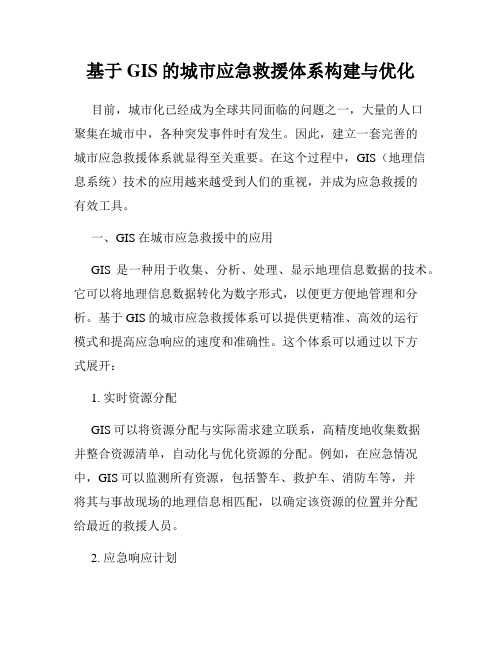 基于 GIS 的城市应急救援体系构建与优化

目前，城市化已经成为全球共同面临的问题之一，大量的人口聚集在城市中，各种突发事件时有发生。因此，建立一套完善的城市应急救援体系就显得至关重要。在这个过程中，GIS（地理信息系统）技术的应用越来越受到人们的重视，并成为应急救援的有效工具。

一、GIS 在城市应急救援中的应用

GIS 是一种用于收集、分析、处理、显示地理信息数据的技术。它可以将地理信息数据转化为数字形式，以便更方便地管理和分析。基于 GIS 的城市应急救援体系可以提供更精准、高效的运行模式和提高应急响应的速度和准确性。这个体系可以通过以下方式展开：

1. 实时资源分配

GIS 可以将资源分配与实际需求建立联系，高精度地收集数据并整合资源清单，自动化与优化资源的分配。例如，在应急情况中，GIS 可以监测所有资源，包括警车、救护车、消防车等，并将其与事故现场的地理信息相匹配，以确定该资源的位置并分配给最近的救援人员。

2. 应急响应计划